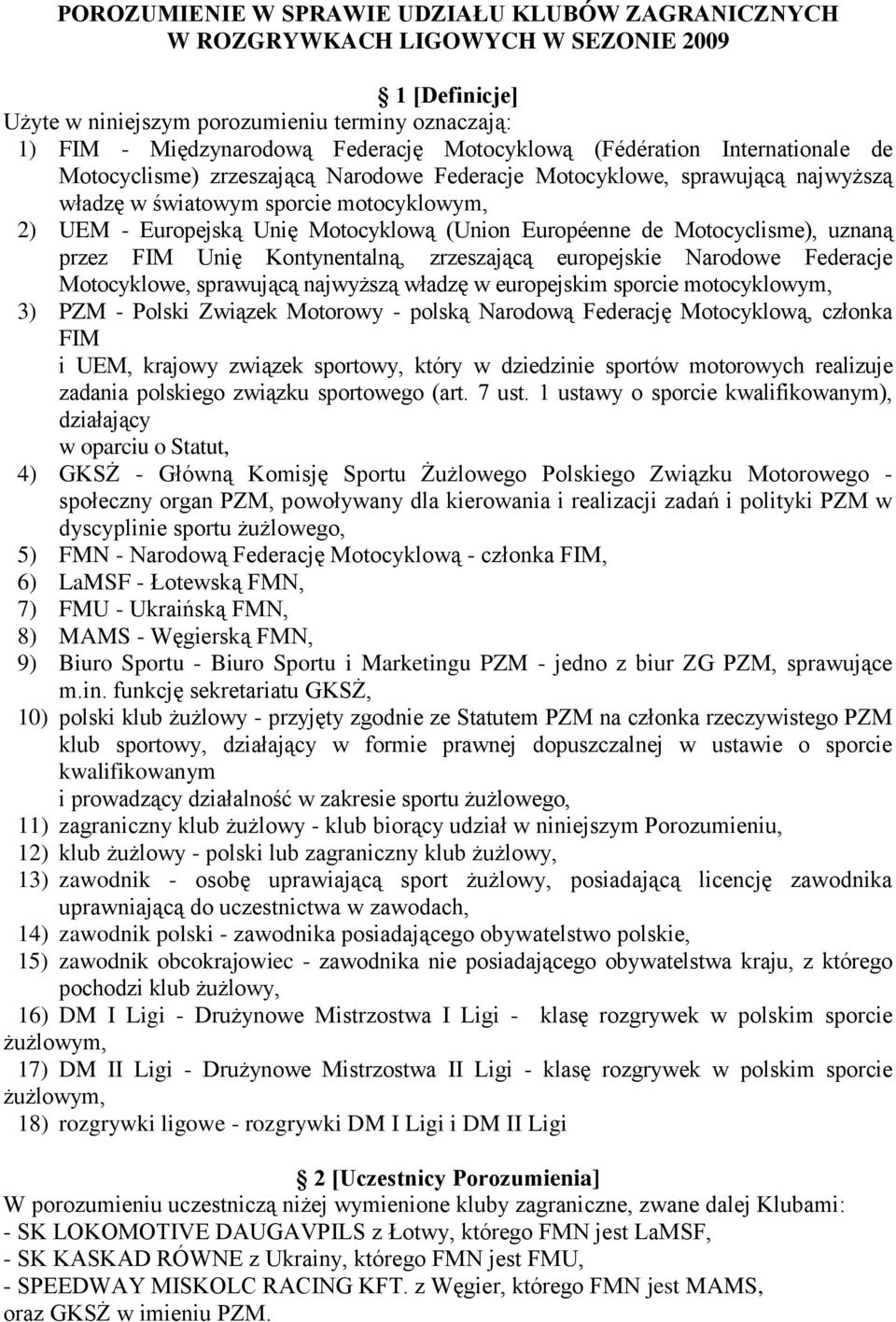 POROZUMIENIE W SPRAWIE UDZIAŁU KLUBÓW ZAGRANICZNYCH W ROZGRYWKACH LIGOWYCH W SEZONIE 2009

1 [Definicje]
Użyte w niniejszym porozumieniu terminy oznaczają:
1) FIM - Międzynarodową Federację Motocyklową (Fédération Internationale de Motocyclisme) zrzeszającą Narodowe Federacje Motocyklowe, sprawującą najwyższą władzę w światowym sporcie motocyklowym,
2) UEM - Europejską Unię Motocyklową (Union Européenne de Motocyclisme), uznaną przez FIM Unię Kontynentalną, zrzeszającą europejskie Narodowe Federacje Motocyklowe, sprawującą najwyższą władzę w europejskim sporcie motocyklowym,
3) PZM - Polski Związek Motorowy - polską Narodową Federację Motocyklową, członka FIM
i UEM, krajowy związek sportowy, który w dziedzinie sportów motorowych realizuje zadania polskiego związku sportowego (art. 7 ust. 1 ustawy o sporcie kwalifikowanym), działający
w oparciu o Statut,
4) GKSŻ - Główną Komisję Sportu Żużlowego Polskiego Związku Motorowego - społeczny organ PZM, powoływany dla kierowania i realizacji zadań i polityki PZM w dyscyplinie sportu żużlowego,
5) FMN - Narodową Federację Motocyklową - członka FIM,
6) LaMSF - Łotewską FMN,
7) FMU - Ukraińską FMN,
8) MAMS - Węgierską FMN,
9) Biuro Sportu - Biuro Sportu i Marketingu PZM - jedno z biur ZG PZM, sprawujące m.in. funkcję sekretariatu GKSŻ,
10) polski klub żużlowy - przyjęty zgodnie ze Statutem PZM na członka rzeczywistego PZM klub sportowy, działający w formie prawnej dopuszczalnej w ustawie o sporcie kwalifikowanym
i prowadzący działalność w zakresie sportu żużlowego,
11) zagraniczny klub żużlowy - klub biorący udział w niniejszym Porozumieniu,
12) klub żużlowy - polski lub zagraniczny klub żużlowy,
13) zawodnik - osobę uprawiającą sport żużlowy, posiadającą licencję zawodnika uprawniającą do uczestnictwa w zawodach,
14) zawodnik polski - zawodnika posiadającego obywatelstwo polskie,
15) zawodnik obcokrajowiec - zawodnika nie posiadającego obywatelstwa kraju, z którego pochodzi klub żużlowy,
16) DM I Ligi - Drużynowe Mistrzostwa I Ligi - klasę rozgrywek w polskim sporcie żużlowym,
17) DM II Ligi - Drużynowe Mistrzostwa II Ligi - klasę rozgrywek w polskim sporcie żużlowym,
18) rozgrywki ligowe - rozgrywki DM I Ligi i DM II Ligi

2 [Uczestnicy Porozumienia]
W porozumieniu uczestniczą niżej wymienione kluby zagraniczne, zwane dalej Klubami:
- SK LOKOMOTIVE DAUGAVPILS z Łotwy, którego FMN jest LaMSF,
- SK KASKAD RÓWNE z Ukrainy, którego FMN jest FMU,
- SPEEDWAY MISKOLC RACING KFT. z Węgier, którego FMN jest MAMS,
oraz GKSŻ w imieniu PZM.